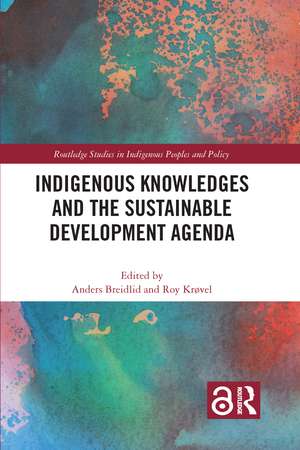 Routledge Studies in Indigenous Peoples and Policy

INDIGENOUS KNOWLEDGES AND THE SUSTAINABLE DEVELOPMENT AGENDA

Edited by
Anders Breidlid and Roy Krøvel

ROUTLEDGE